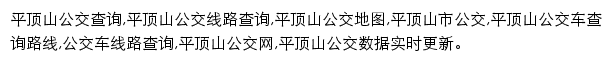 平顶山公交查询,平顶山公交线路查询,平顶山公交地图,平顶山市公交,平顶山公交车查询路线,公交车线路查询,平顶山公交网,平顶山公交数据实时更新。